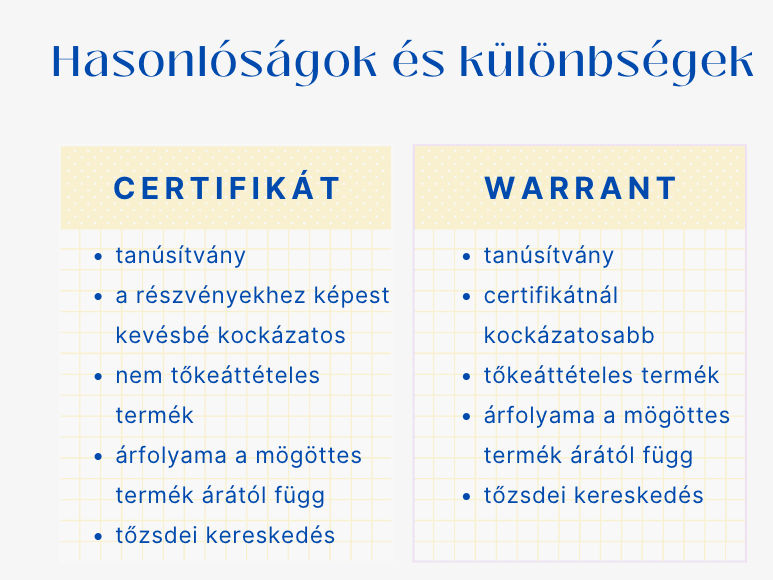 Hasonlóságok és különbségek

CERTIFIKÁT

- tanúsítvány
- a részvényekhez képest kevésbé kockázatos
- nem tőkeáttételes termék
- árfolyama a mögöttes termék árától függ
- tőzsdei kereskedés

WARRANT

- tanúsítvány
- certifikátnál kockázatosabb
- tőkeáttételes termék
- árfolyama a mögöttes termék árától függ
- tőzsdei kereskedés